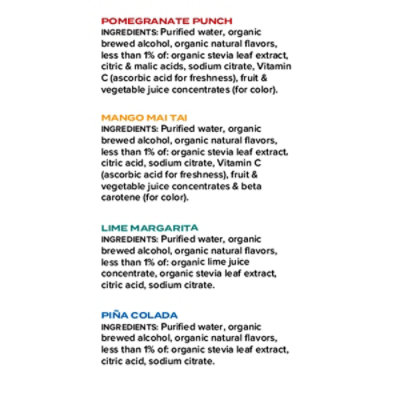 POMEGRANATE PUNCH
INGREDIENTS: Purified water, organic brewed alcohol, organic natural flavors, less than 1% of: organic stevia leaf extract, citric & malic acids, sodium citrate, Vitamin C (ascorbic acid for freshness), fruit & vegetable juice concentrates (for color).

MANGO MAI TAI
INGREDIENTS: Purified water, organic brewed alcohol, organic natural flavors, less than 1% of: organic stevia leaf extract, citric acid, sodium citrate, Vitamin C (ascorbic acid for freshness), fruit & vegetable juice concentrates & beta carotene (for color).

LIME MARGARITA
INGREDIENTS: Purified water, organic brewed alcohol, organic natural flavors, less than 1% of: organic lime juice concentrate, organic stevia leaf extract, citric acid, sodium citrate.

PIÑA COLADA
INGREDIENTS: Purified water, organic brewed alcohol, organic natural flavors, less than 1% of: organic stevia leaf extract, citric acid, sodium citrate.